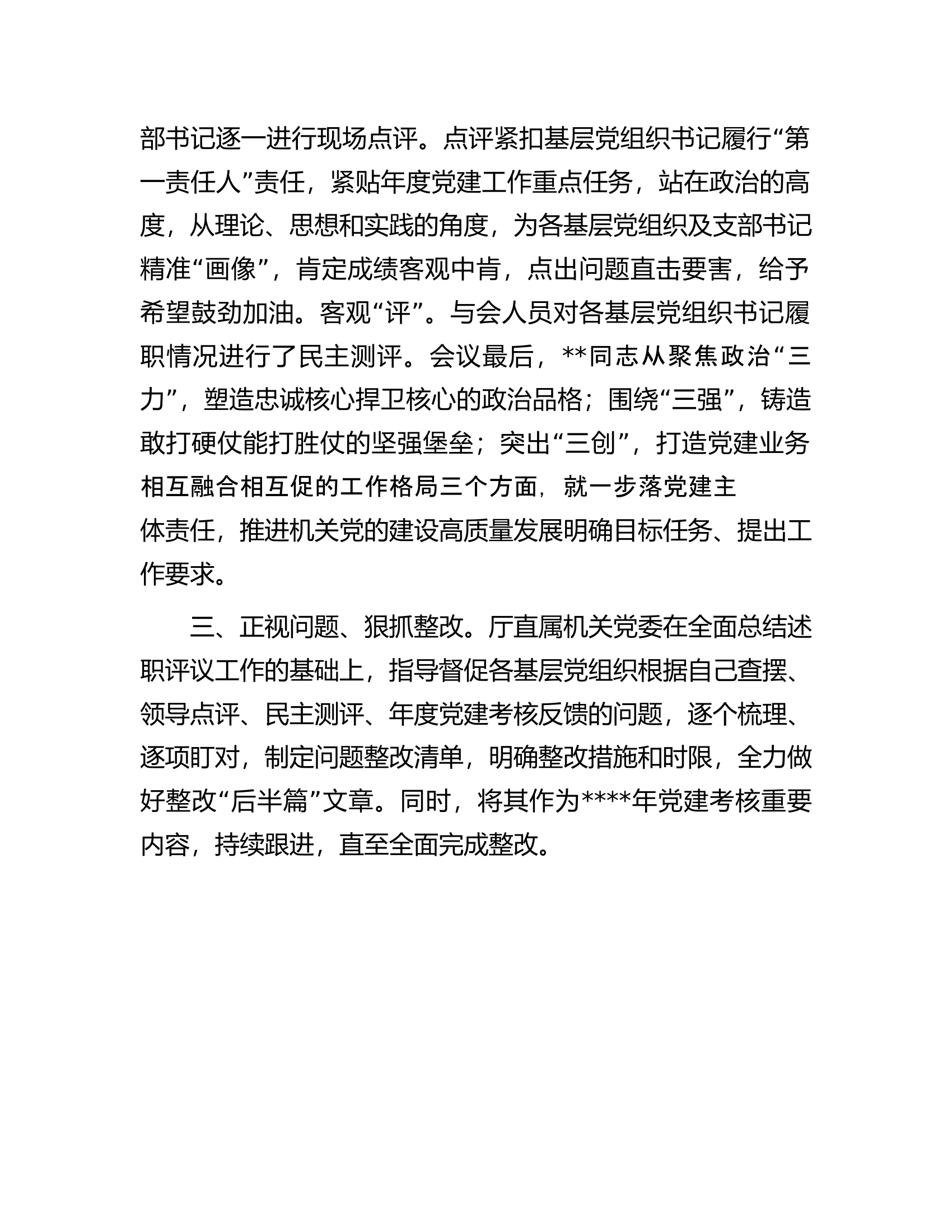 部书记逐一进行现场点评。点评紧扣基层党组织书记履行“第一责任人”责任，紧贴年度党建工作重点任务，站在政治的高度，从理论、思想和实践的角度，为各基层党组织及支部书记精准“画像”，肯定成绩客观中肯，点出问题直击要害，给予希望鼓劲加油。客观“评”。与会人员对各基层党组织书记履职情况进行了民主测评。会议最后，**同志从聚焦政治“三力”，塑造忠诚核心捍卫核心的政治品格；围绕“三强”，铸造敢打硬仗能打胜仗的坚强堡垒；突出“三创”，打造党建业务相互融合相互促的工作格局三个方面，就一步落党建主体责任，推进机关党的建设高质量发展明确目标任务、提出工作要求。

三、正视问题、狠抓整改。厅直属机关党委在全面总结述职评议工作的基础上，指导督促各基层党组织根据自己查摆、领导点评、民主测评、年度党建考核反馈的问题，逐个梳理、逐项盯对，制定问题整改清单，明确整改措施和时限，全力做好整改“后半篇”文章。同时，将其作为****年党建考核重要内容，持续跟进，直至全面完成整改。